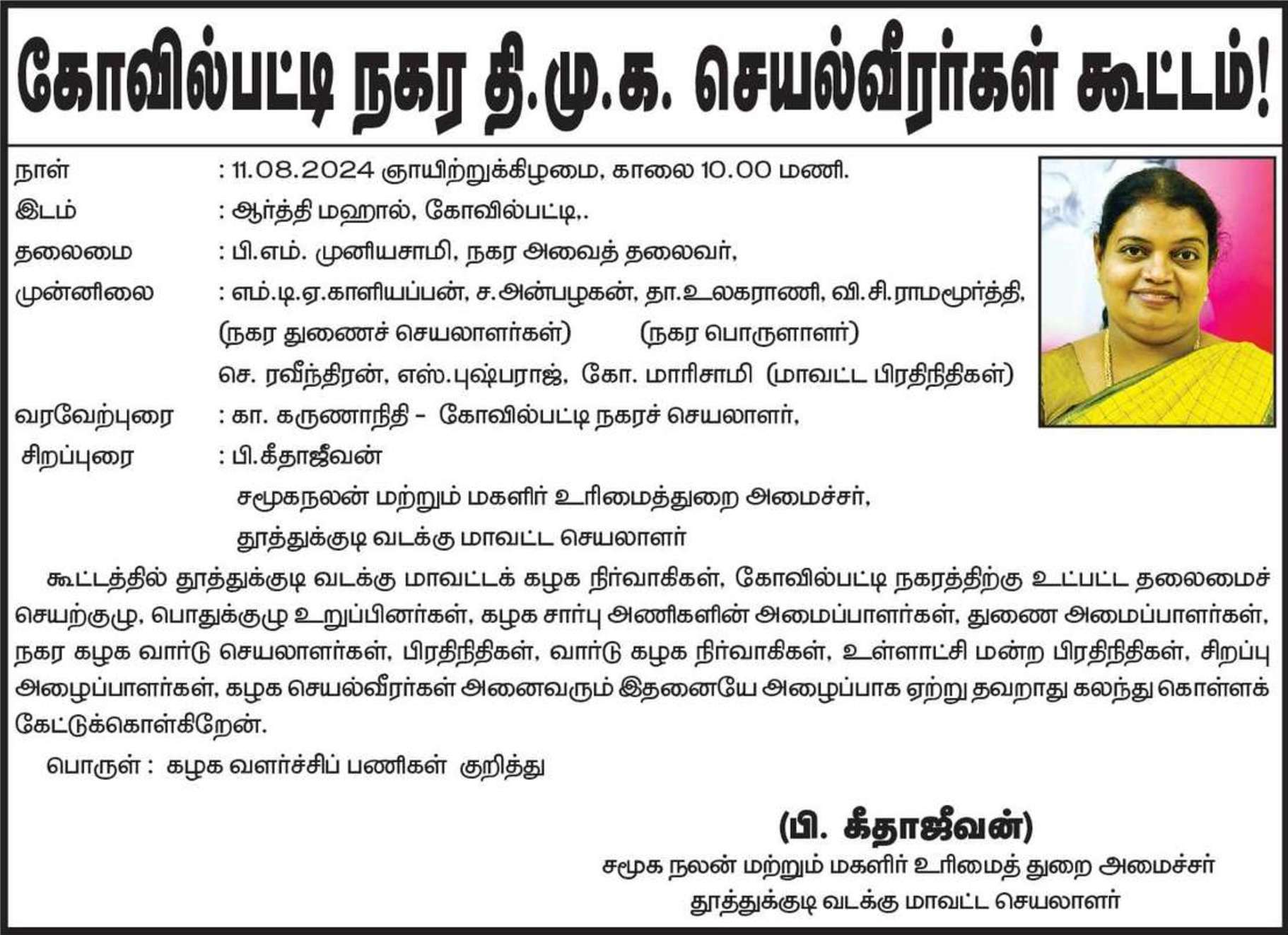 கோவில்பட்டி நகர தி.மு.க. செயல்வீரர்கள் கூட்டம்!

நாள் : 11.08.2024 ஞாயிற்றுக்கிழமை, காலை 10.00 மணி.

இடம் : ஆர்த்தி மஹால், கோவில்பட்டி,.

தலைமை : பி.எம். முனியசாமி, நகர அவைத் தலைவர்,

முன்னிலை : எம்.டி.ஏ.காளியப்பன், ச.அன்பழகன், தா.உலகராணி, வி.சி.ராமமூர்த்தி,
(நகர துணைச் செயலாளர்கள்) (நகர பொருளாளர்)
செ. ரவீந்திரன், எஸ்.புஷ்பராஜ், கோ. மாரிசாமி (மாவட்ட பிரதிநிதிகள்)

வரவேற்புரை : கா. கருணாநிதி - கோவில்பட்டி நகரச் செயலாளர்,

சிறப்புரை : பி.கீதாஜீவன்
சமூகநலன் மற்றும் மகளிர் உரிமைத்துறை அமைச்சர்,
தூத்துக்குடி வடக்கு மாவட்ட செயலாளர்

கூட்டத்தில் தூத்துக்குடி வடக்கு மாவட்டக் கழக நிர்வாகிகள், கோவில்பட்டி நகரத்திற்கு உட்பட்ட தலைமைச் செயற்குழு, பொதுக்குழு உறுப்பினர்கள், கழக சார்பு அணிகளின் அமைப்பாளர்கள், துணை அமைப்பாளர்கள், நகர கழக வார்டு செயலாளர்கள், பிரதிநிதிகள், வார்டு கழக நிர்வாகிகள், உள்ளாட்சி மன்ற பிரதிநிதிகள், சிறப்பு அழைப்பாளர்கள், கழக செயல்வீரர்கள் அனைவரும் இதனையே அழைப்பாக ஏற்று தவறாது கலந்து கொள்ளக் கேட்டுக்கொள்கிறேன்.

பொருள் : கழக வளர்ச்சிப் பணிகள் குறித்து

(பி. கீதாஜீவன்)
சமூக நலன் மற்றும் மகளிர் உரிமைத் துறை அமைச்சர்
தூத்துக்குடி வடக்கு மாவட்ட செயலாளர்